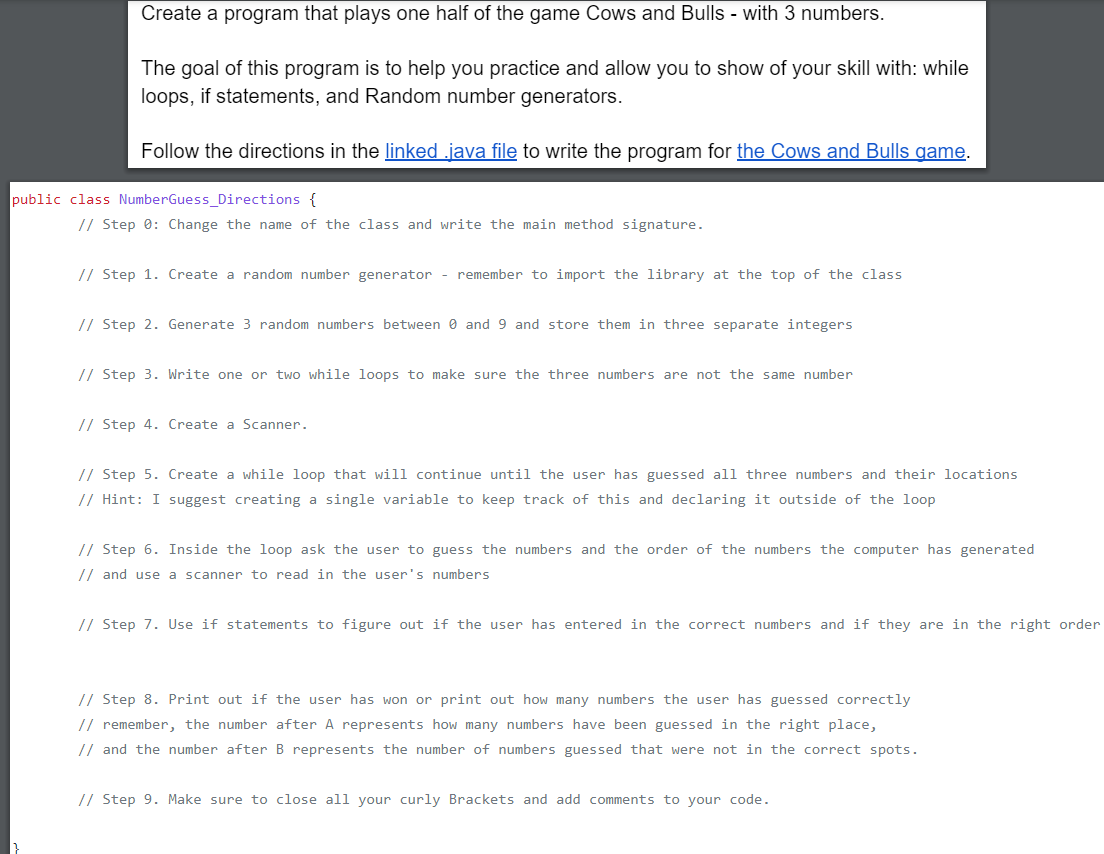 Create a program that plays one half of the game Cows and Bulls - with 3 numbers.

The goal of this program is to help you practice and allow you to show of your skill with: while loops, if statements, and Random number generators.

Follow the directions in the linked .java file to write the program for the Cows and Bulls game.

public class NumberGuess_Directions {
// Step 0: Change the name of the class and write the main method signature.

// Step 1. Create a random number generator - remember to import the library at the top of the class

// Step 2. Generate 3 random numbers between 0 and 9 and store them in three separate integers

// Step 3. Write one or two while loops to make sure the three numbers are not the same number

// Step 4. Create a Scanner.

// Step 5. Create a while loop that will continue until the user has guessed all three numbers and their locations
// Hint: I suggest creating a single variable to keep track of this and declaring it outside of the loop

// Step 6. Inside the loop ask the user to guess the numbers and the order of the numbers the computer has generated
// and use a scanner to read in the user's numbers

// Step 7. Use if statements to figure out if the user has entered in the correct numbers and if they are in the right order

// Step 8. Print out if the user has won or print out how many numbers the user has guessed correctly
// remember, the number after A represents how many numbers have been guessed in the right place,
// and the number after B represents the number of numbers guessed that were not in the correct spots.

// Step 9. Make sure to close all your curly Brackets and add comments to your code.

}